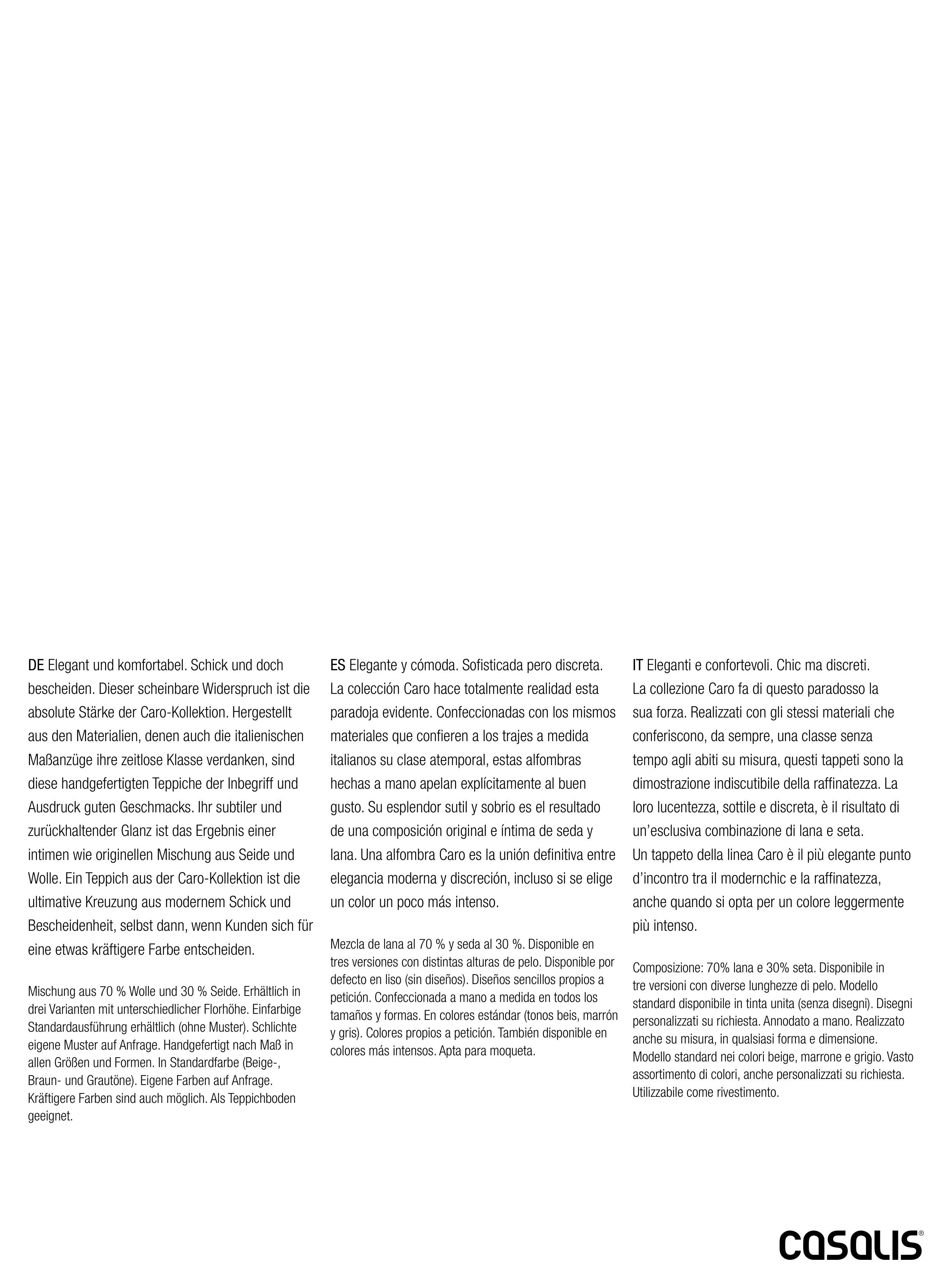 DE Elegant und komfortabel. Schick und doch bescheiden. Dieser scheinbare Widerspruch ist die absolute Stärke der Caro-Kollektion. Hergestellt aus den Materialien, denen auch die italienischen Maßanzüge ihre zeitlose Klasse verdanken, sind diese handgefertigten Teppiche der Inbegriff und Ausdruck guten Geschmacks. Ihr subtiler und zurückhaltender Glanz ist das Ergebnis einer intimen wie originellen Mischung aus Seide und Wolle. Ein Teppich aus der Caro-Kollektion ist die ultimative Kreuzung aus modernem Schick und Bescheidenheit, selbst dann, wenn Kunden sich für eine etwas kräftigere Farbe entscheiden.

Mischung aus 70 % Wolle und 30 % Seide. Erhältlich in drei Varianten mit unterschiedlicher Florhöhe. Einfarbige Standardausführung erhältlich (ohne Muster). Schlichte eigene Muster auf Anfrage. Handgefertigt nach Maß in allen Größen und Formen. In Standardfarbe (Beige-, Braun- und Grautöne). Eigene Farben auf Anfrage. Kräftigere Farben sind auch möglich. Als Teppichboden geeignet.

ES Elegante y cómoda. Sofisticada pero discreta. La colección Caro hace totalmente realidad esta paradoja evidente. Confeccionadas con los mismos materiales que confieren a los trajes a medida italianos su clase atemporal, estas alfombras hechas a mano apelan explícitamente al buen gusto. Su esplendor sutil y sobrio es el resultado de una composición original e íntima de seda y lana. Una alfombra Caro es la unión definitiva entre elegancia moderna y discreción, incluso si se elige un color un poco más intenso.

Mezcla de lana al 70 % y seda al 30 %. Disponible en tres versiones con distintas alturas de pelo. Disponible por defecto en liso (sin diseños). Diseños sencillos propios a petición. Confeccionada a mano a medida en todos los tamaños y formas. En colores estándar (tonos beis, marrón y gris). Colores propios a petición. También disponible en colores más intensos. Apta para moqueta.

IT Eleganti e confortevoli. Chic ma discreti. La collezione Caro fa di questo paradosso la sua forza. Realizzati con gli stessi materiali che conferiscono, da sempre, una classe senza tempo agli abiti su misura, questi tappeti sono la dimostrazione indiscutibile della raffinatezza. La loro lucentezza, sottile e discreta, è il risultato di un'esclusiva combinazione di lana e seta.
Un tappeto della linea Caro è il più elegante punto d'incontro tra il modernchic e la raffinatezza, anche quando si opta per un colore leggermente più intenso.

Composizione: 70% lana e 30% seta. Disponibile in tre versioni con diverse lunghezze di pelo. Modello standard disponibile in tinta unita (senza disegni). Disegni personalizzati su richiesta. Annodato a mano. Realizzato anche su misura, in qualsiasi forma e dimensione. Modello standard nei colori beige, marrone e grigio. Vasto assortimento di colori, anche personalizzati su richiesta. Utilizzabile come rivestimento.

casalis®